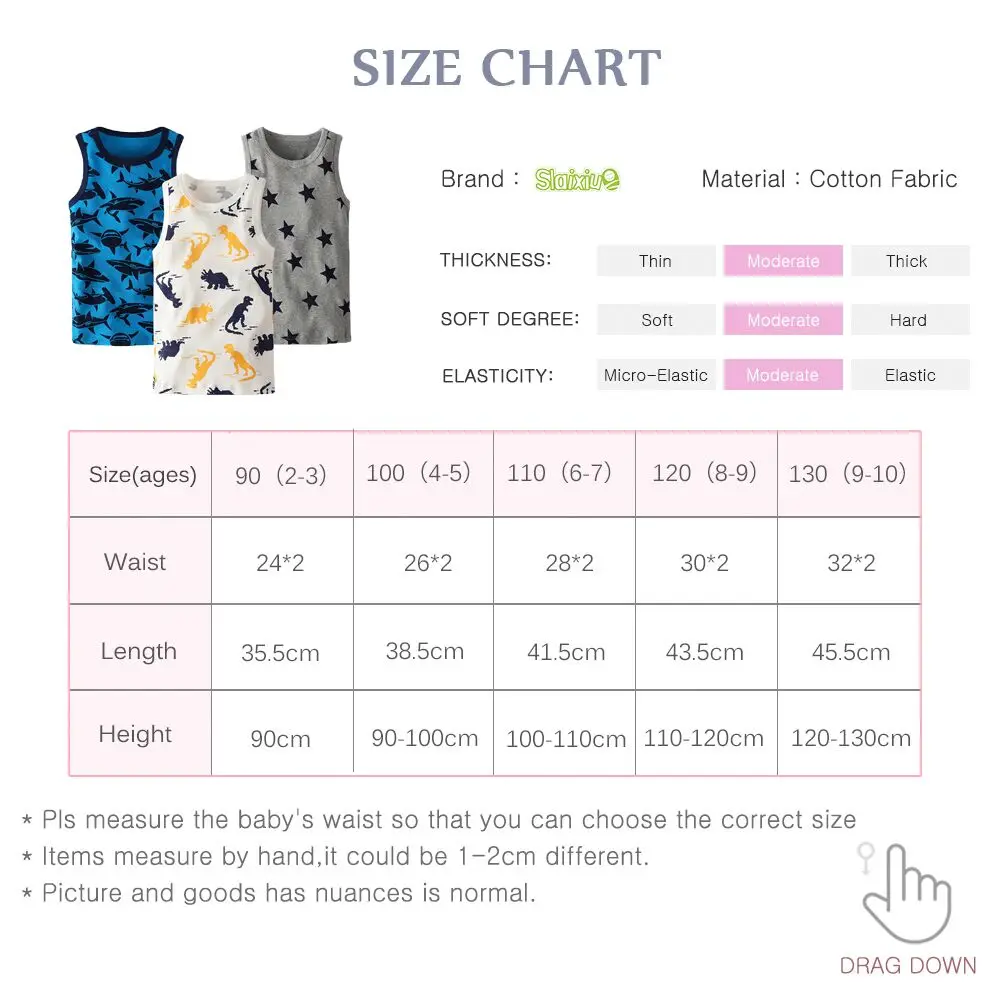 SIZE CHART

Brand : Slaixiu

Material : Cotton Fabric

THICKNESS: Thin Moderate Thick

SOFT DEGREE: Soft Moderate Hard

ELASTICITY: Micro-Elastic Moderate Elastic

| Size(ages) | 90 (2-3) | 100 (4-5) | 110 (6-7) | 120 (8-9) | 130 (9-10) |
|---|---|---|---|---|---|
| Waist | 24*2 | 26*2 | 28*2 | 30*2 | 32*2 |
| Length | 35.5cm | 38.5cm | 41.5cm | 43.5cm | 45.5cm |
| Height | 90cm | 90-100cm | 100-110cm | 110-120cm | 120-130cm |

* Pls measure the baby's waist so that you can choose the correct size
* Items measure by hand,it could be 1-2cm different.
* Picture and goods has nuances is normal.

DRAG DOWN